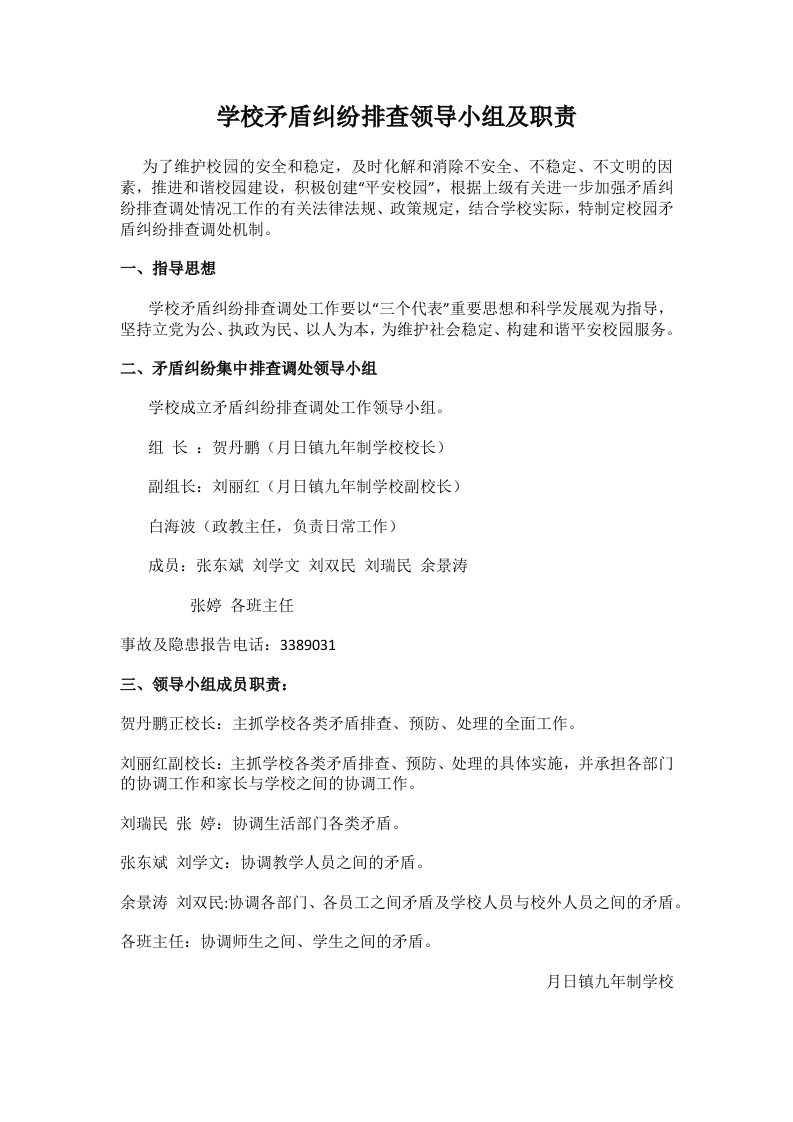 学校矛盾纠纷排查领导小组及职责

为了维护校园的安全和稳定，及时化解和消除不安全、不稳定、不文明的因素，推进和谐校园建设，积极创建“平安校园”，根据上级有关进一步加强矛盾纠纷排查调处情况工作的有关法律法规、政策规定，结合学校实际，特制定校园矛盾纠纷排查调处机制。

一、指导思想

学校矛盾纠纷排查调处工作要以“三个代表”重要思想和科学发展观为指导，坚持立党为公、执政为民、以人为本，为维护社会稳定、构建和谐平安校园服务。

二、矛盾纠纷集中排查调处领导小组

学校成立矛盾纠纷排查调处工作领导小组。

组 长 ：贺丹鹏（月日镇九年制学校校长）

副组长：刘丽红（月日镇九年制学校副校长）

白海波（政教主任，负责日常工作）

成员：张东斌 刘学文 刘双民 刘瑞民 余景涛

张婷 各班主任

事故及隐患报告电话：3389031

三、领导小组成员职责：

贺丹鹏正校长：主抓学校各类矛盾排查、预防、处理的全面工作。

刘丽红副校长：主抓学校各类矛盾排查、预防、处理的具体实施，并承担各部门的协调工作和家长与学校之间的协调工作。

刘瑞民 张 婷：协调生活部门各类矛盾。

张东斌 刘学文：协调教学人员之间的矛盾。

余景涛 刘双民:协调各部门、各员工之间矛盾及学校人员与校外人员之间的矛盾。

各班主任：协调师生之间、学生之间的矛盾。

月日镇九年制学校